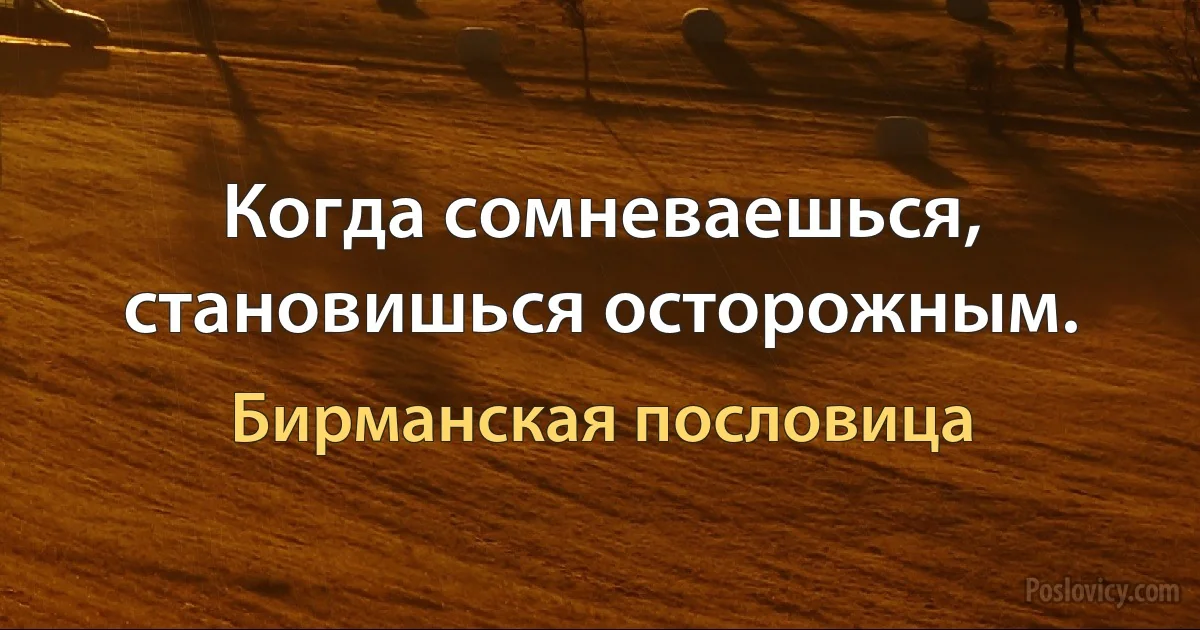 Когда сомневаешься, становишься осторожным.

Бирманская пословица

Poslovicy.com